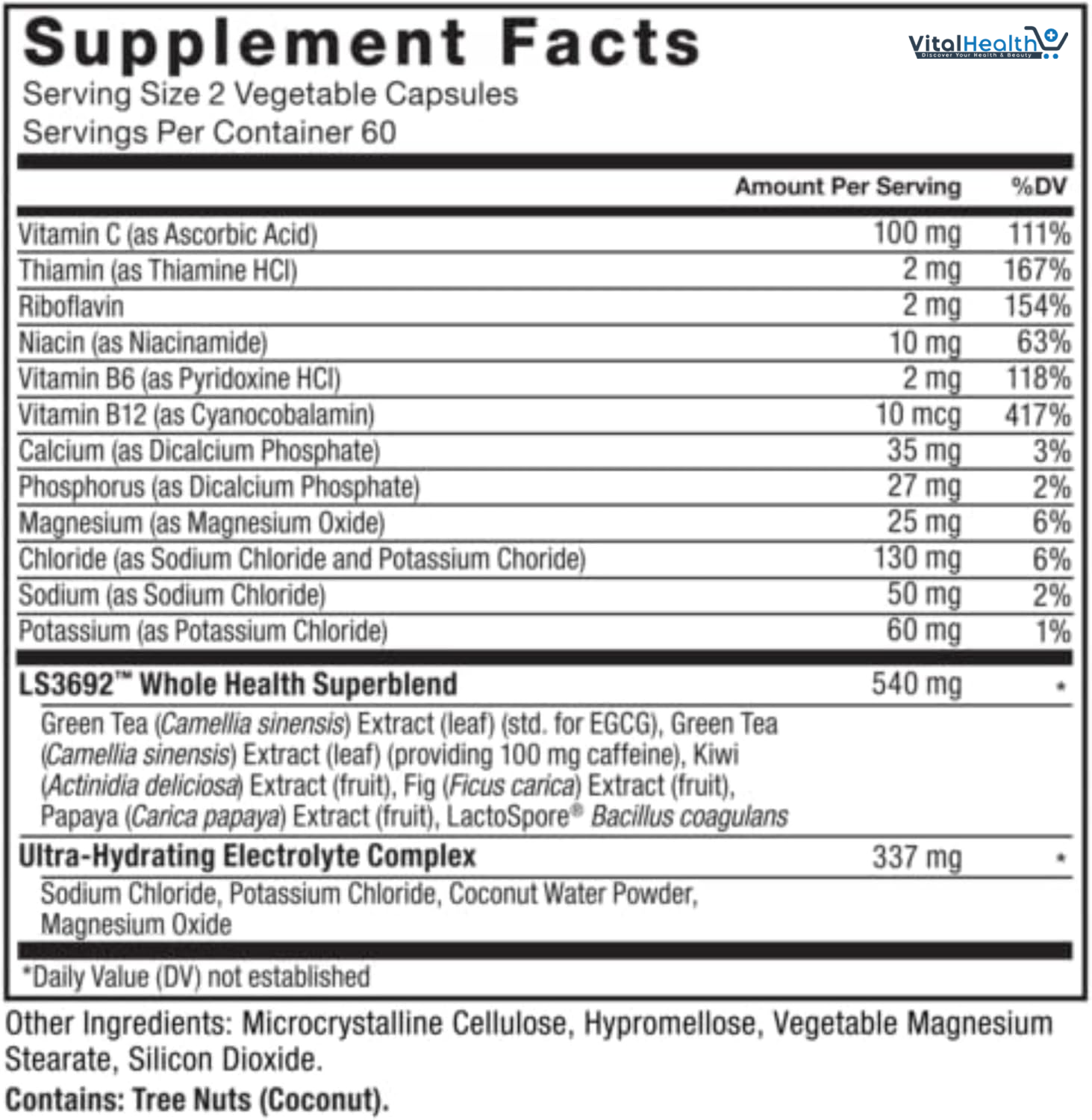 Supplement Facts

VitalHealth
Discover Your Health & Beauty

Serving Size 2 Vegetable Capsules
Servings Per Container 60

| | Amount Per Serving | %DV |
|---|---|---|
| Vitamin C (as Ascorbic Acid) | 100 mg | 111% |
| Thiamin (as Thiamine HCl) | 2 mg | 167% |
| Riboflavin | 2 mg | 154% |
| Niacin (as Niacinamide) | 10 mg | 63% |
| Vitamin B6 (as Pyridoxine HCl) | 2 mg | 118% |
| Vitamin B12 (as Cyanocobalamin) | 10 mcg | 417% |
| Calcium (as Dicalcium Phosphate) | 35 mg | 3% |
| Phosphorus (as Dicalcium Phosphate) | 27 mg | 2% |
| Magnesium (as Magnesium Oxide) | 25 mg | 6% |
| Chloride (as Sodium Chloride and Potassium Choride) | 130 mg | 6% |
| Sodium (as Sodium Chloride) | 50 mg | 2% |
| Potassium (as Potassium Chloride) | 60 mg | 1% |
| LS3692™ Whole Health Superblend | 540 mg | * |
| Green Tea (Camellia sinensis) Extract (leaf) (std. for EGCG), Green Tea (Camellia sinensis) Extract (leaf) (providing 100 mg caffeine), Kiwi (Actinidia deliciosa) Extract (fruit), Fig (Ficus carica) Extract (fruit), Papaya (Carica papaya) Extract (fruit), LactoSpore® Bacillus coagulans | | |
| Ultra-Hydrating Electrolyte Complex | 337 mg | * |
| Sodium Chloride, Potassium Chloride, Coconut Water Powder, Magnesium Oxide | | |

*Daily Value (DV) not established

Other Ingredients: Microcrystalline Cellulose, Hypromellose, Vegetable Magnesium Stearate, Silicon Dioxide.

Contains: Tree Nuts (Coconut).